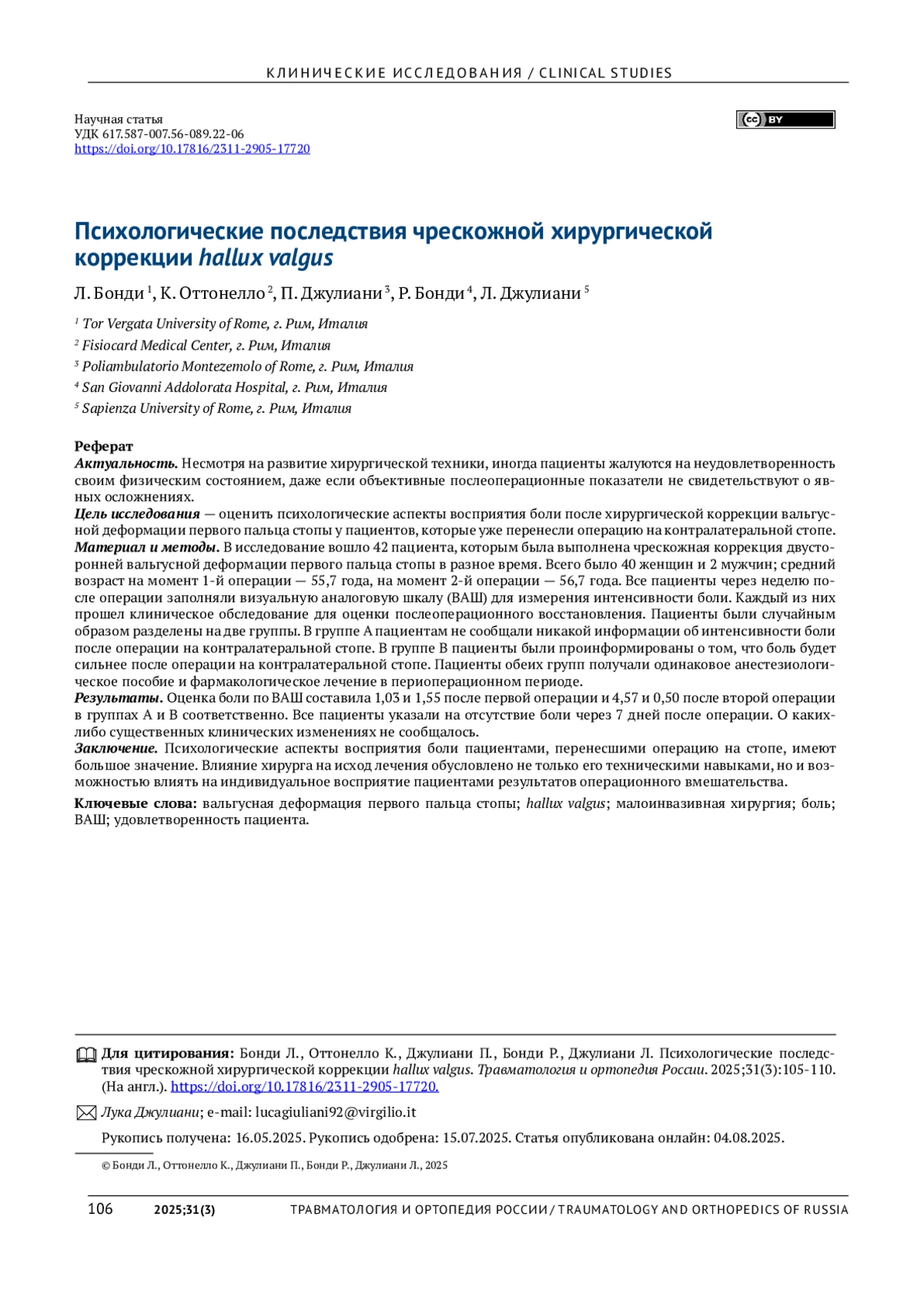 КЛИНИЧЕСКИЕ ИССЛЕДОВАНИЯ / CLINICAL STUDIES

Научная статья
УДК 617.587-007.56-089.22-06
https://doi.org/10.17816/2311-2905-17720

cc BY

Психологические последствия чрескожной хирургической коррекции hallux valgus

Л. Бонди $^1$, К. Оттонелло $^2$, П. Джулиани $^3$, Р. Бонди $^4$, Л. Джулиани $^5$

$^1$ Tor Vergata University of Rome, г. Рим, Италия
$^2$ Fisiocard Medical Center, г. Рим, Италия
$^3$ Poliambulatorio Montezemolo of Rome, г. Рим, Италия
$^4$ San Giovanni Addolorata Hospital, г. Рим, Италия
$^5$ Sapienza University of Rome, г. Рим, Италия

Реферат
Актуальность. Несмотря на развитие хирургической техники, иногда пациенты жалуются на неудовлетворенность своим физическим состоянием, даже если объективные послеоперационные показатели не свидетельствуют о явных осложнениях.
Цель исследования — оценить психологические аспекты восприятия боли после хирургической коррекции вальгусной деформации первого пальца стопы у пациентов, которые уже перенесли операцию на контралатеральной стопе.
Материал и методы. В исследование вошло 42 пациента, которым была выполнена чрескожная коррекция двусторонней вальгусной деформации первого пальца стопы в разное время. Всего было 40 женщин и 2 мужчин; средний возраст на момент 1-й операции — 55,7 года, на момент 2-й операции — 56,7 года. Все пациенты через неделю после операции заполняли визуальную аналоговую шкалу (ВАШ) для измерения интенсивности боли. Каждый из них прошел клиническое обследование для оценки послеоперационного восстановления. Пациенты были случайным образом разделены на две группы. В группе А пациентам не сообщали никакой информации об интенсивности боли после операции на контралатеральной стопе. В группе В пациенты были проинформированы о том, что боль будет сильнее после операции на контралатеральной стопе. Пациенты обеих групп получали одинаковое анестезиологическое пособие и фармакологическое лечение в периоперационном периоде.
Результаты. Оценка боли по ВАШ составила 1,03 и 1,55 после первой операции и 4,57 и 0,50 после второй операции в группах А и В соответственно. Все пациенты указали на отсутствие боли через 7 дней после операции. О каких-либо существенных клинических изменениях не сообщалось.
Заключение. Психологические аспекты восприятия боли пациентами, перенесшими операцию на стопе, имеют большое значение. Влияние хирурга на исход лечения обусловлено не только его техническими навыками, но и возможностью влиять на индивидуальное восприятие пациентами результатов операционного вмешательства.

Ключевые слова: вальгусная деформация первого пальца стопы; hallux valgus; малоинвазивная хирургия; боль; ВАШ; удовлетворенность пациента.

Для цитирования: Бонди Л., Оттонелло К., Джулиани П., Бонди Р., Джулиани Л. Психологические последствия чрескожной хирургической коррекции hallux valgus. Травматология и ортопедия России. 2025;31(3):105-110. (На англ.). https://doi.org/10.17816/2311-2905-17720.

Лука Джулиани; e-mail: lucagiuliani92@virgilio.it

Рукопись получена: 16.05.2025. Рукопись одобрена: 15.07.2025. Статья опубликована онлайн: 04.08.2025.

© Бонди Л., Оттонелло К., Джулиани П., Бонди Р., Джулиани Л., 2025

106 2025;31(3) ТРАВМАТОЛОГИЯ И ОРТОПЕДИЯ РОССИИ / TRAUMATOLOGY AND ORTHOPEDICS OF RUSSIA